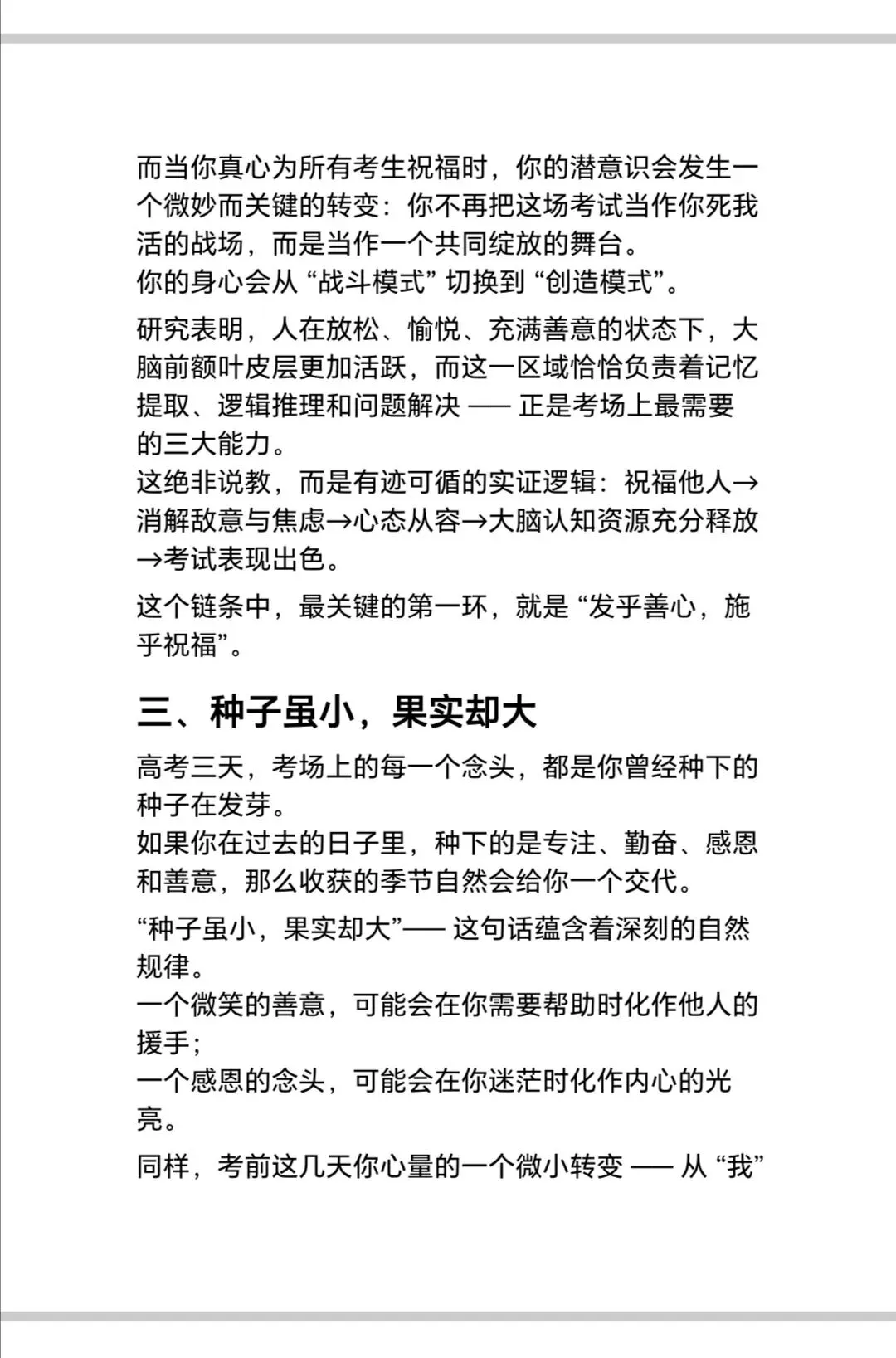 而当你真心为所有考生祝福时，你的潜意识会发生一个微妙而关键的转变：你不再把这场考试当作你死我活的战场，而是当作一个共同绽放的舞台。
你的身心会从“战斗模式”切换到“创造模式”。

研究表明，人在放松、愉悦、充满善意的状态下，大脑前额叶皮层更加活跃，而这一区域恰恰负责着记忆提取、逻辑推理和问题解决——正是考场上最需要的三大能力。
这绝非说教，而是有迹可循的实证逻辑：祝福他人→消解敌意与焦虑→心态从容→大脑认知资源充分释放→考试表现出色。

这个链条中，最关键的第一环，就是“发乎善心，施乎祝福”。

三、种子虽小，果实却大

高考三天，考场上的每一个念头，都是你曾经种下的种子在发芽。
如果你在过去的日子里，种下的是专注、勤奋、感恩和善意，那么收获的季节自然会给你一个交代。

“种子虽小，果实却大”——这句话蕴含着深刻的自然规律。
一个微笑的善意，可能会在你需要帮助时化作他人的援手；
一个感恩的念头，可能会在你迷茫时化作内心的光亮。

同样，考前这几天你心量的一个微小转变——从“我”